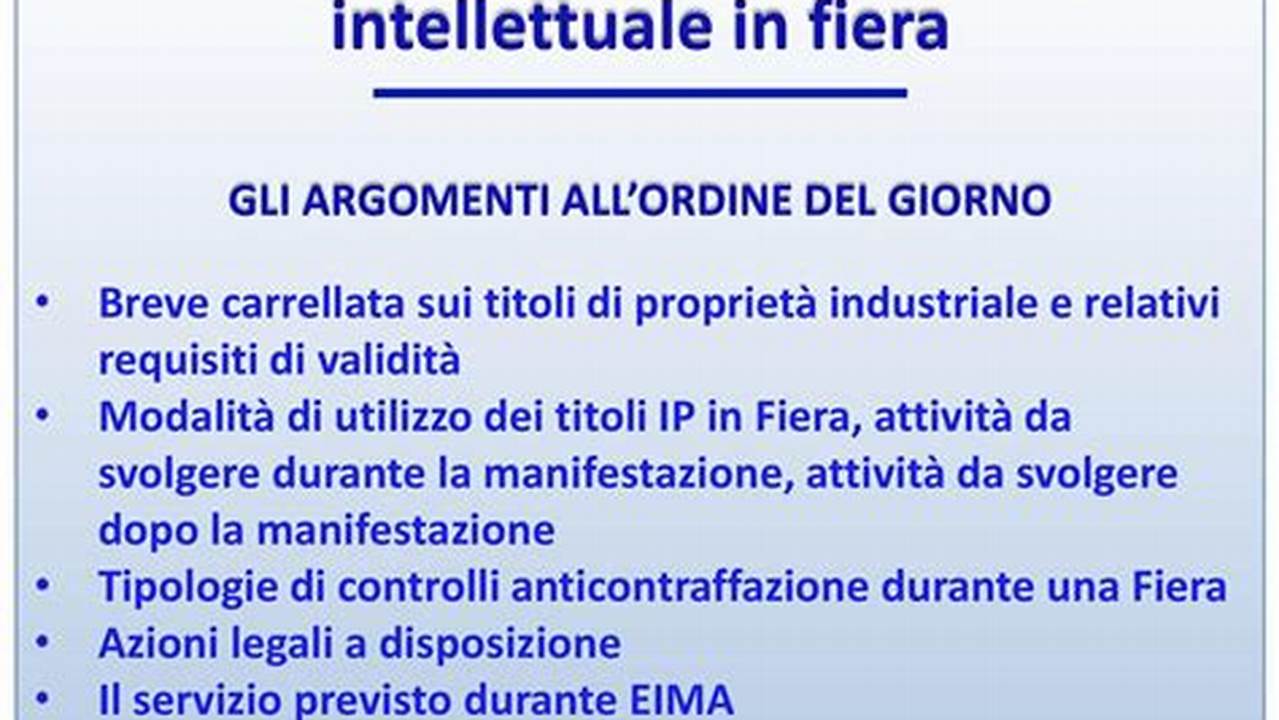 intellettuale in fiera

GLI ARGOMENTI ALL'ORDINE DEL GIORNO

• Breve carrellata sui titoli di proprietà industriale e relativi requisiti di validità
• Modalità di utilizzo dei titoli IP in Fiera, attività da svolgere durante la manifestazione, attività da svolgere dopo la manifestazione
• Tipologie di controlli anticontraffazione durante una Fiera
• Azioni legali a disposizione
• Il servizio previsto durante EIMA